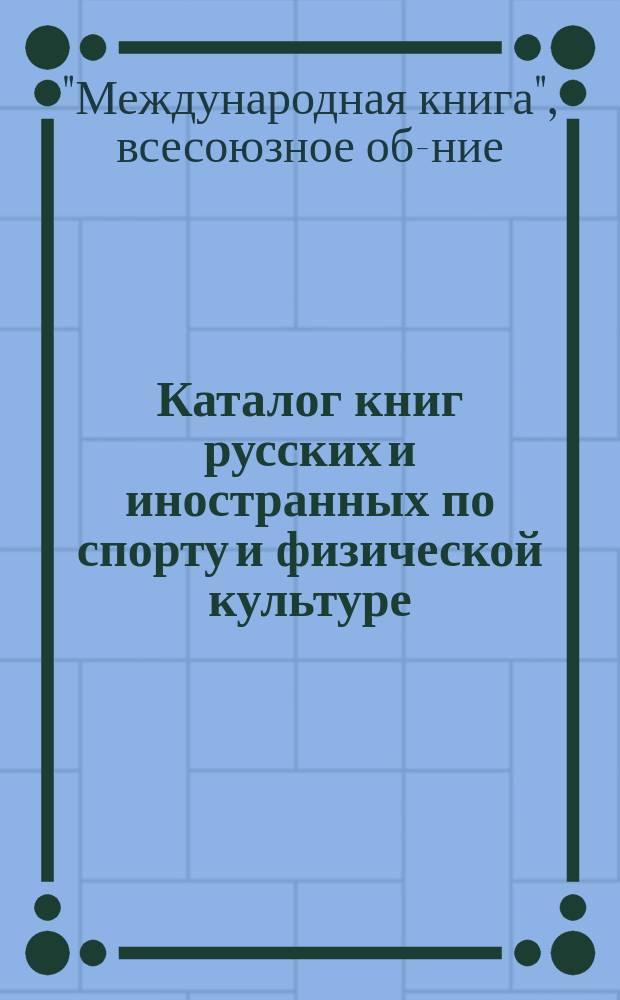 "Международная книга", всесоюзное об-ние

Каталог книг русских и иностранных по спорту и физической культуре